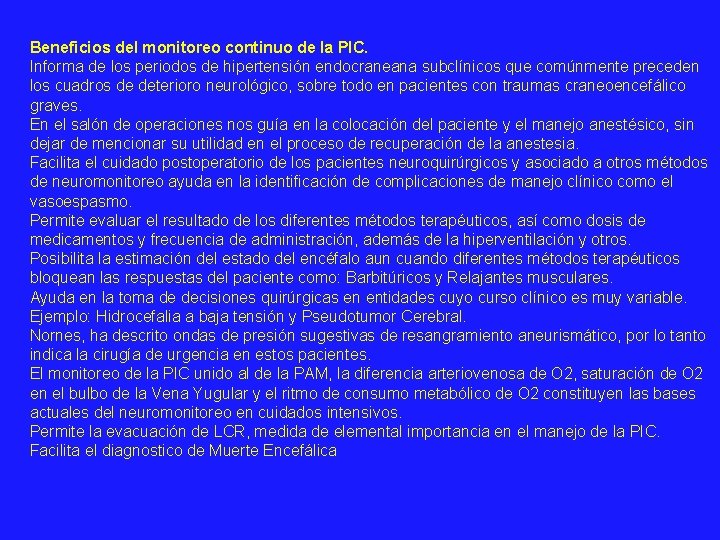 Beneficios del monitoreo continuo de la PIC.
Informa de los periodos de hipertensión endocraneana subclínicos que comúnmente preceden los cuadros de deterioro neurológico, sobre todo en pacientes con traumas craneoencefálico graves.
En el salón de operaciones nos guía en la colocación del paciente y el manejo anestésico, sin dejar de mencionar su utilidad en el proceso de recuperación de la anestesia.
Facilita el cuidado postoperatorio de los pacientes neuroquirúrgicos y asociado a otros métodos de neuromonitoreo ayuda en la identificación de complicaciones de manejo clínico como el vasoespasmo.
Permite evaluar el resultado de los diferentes métodos terapéuticos, así como dosis de medicamentos y frecuencia de administración, además de la hiperventilación y otros.
Posibilita la estimación del estado del encéfalo aun cuando diferentes métodos terapéuticos bloquean las respuestas del paciente como: Barbitúricos y Relajantes musculares.
Ayuda en la toma de decisiones quirúrgicas en entidades cuyo curso clínico es muy variable. Ejemplo: Hidrocefalia a baja tensión y Pseudotumor Cerebral.
Nornes, ha descrito ondas de presión sugestivas de resangramiento aneurismático, por lo tanto indica la cirugía de urgencia en estos pacientes.
El monitoreo de la PIC unido al de la PAM, la diferencia arteriovenosa de O2, saturación de O2 en el bulbo de la Vena Yugular y el ritmo de consumo metabólico de O2 constituyen las bases actuales del neuromonitoreo en cuidados intensivos.
Permite la evacuación de LCR, medida de elemental importancia en el manejo de la PIC.
Facilita el diagnostico de Muerte Encefálica